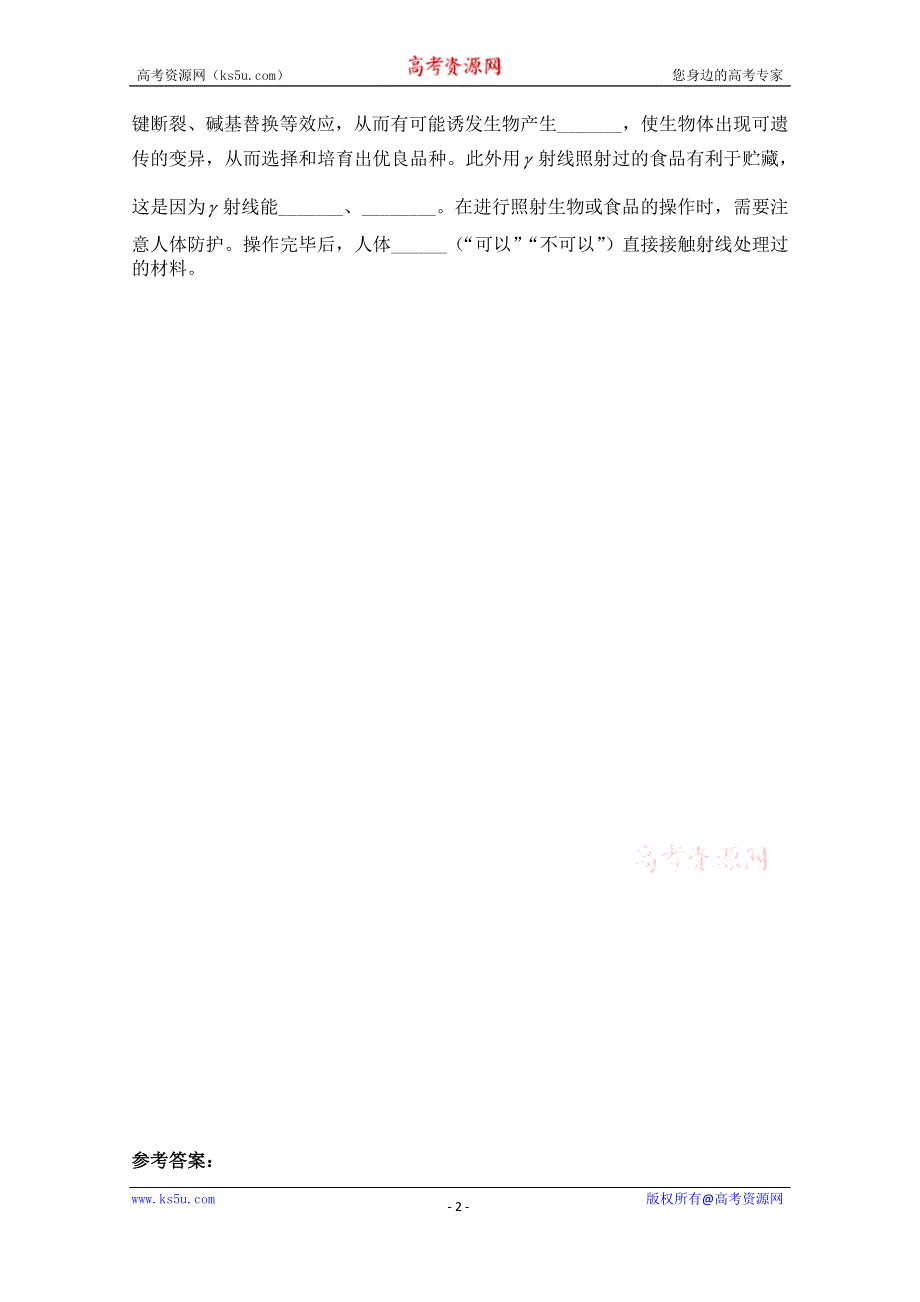 高考资源网（ks5u.com） 高考资源网 您身边的高考专家

键断裂、碱基替换等效应，从而有可能诱发生物产生_______，使生物体出现可遗传的变异，从而选择和培育出优良品种。此外用$\gamma$射线照射过的食品有利于贮藏，这是因为$\gamma$射线能_______、________。在进行照射生物或食品的操作时，需要注意人体防护。操作完毕后，人体______（“可以”“不可以”）直接接触射线处理过的材料。

高考资源网

参考答案：

www.ks5u.com - 2 - 版权所有@高考资源网